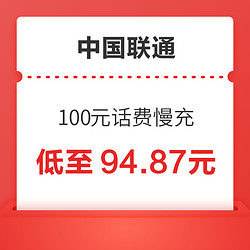 中国联通

100元话费慢充

低至 94.87元